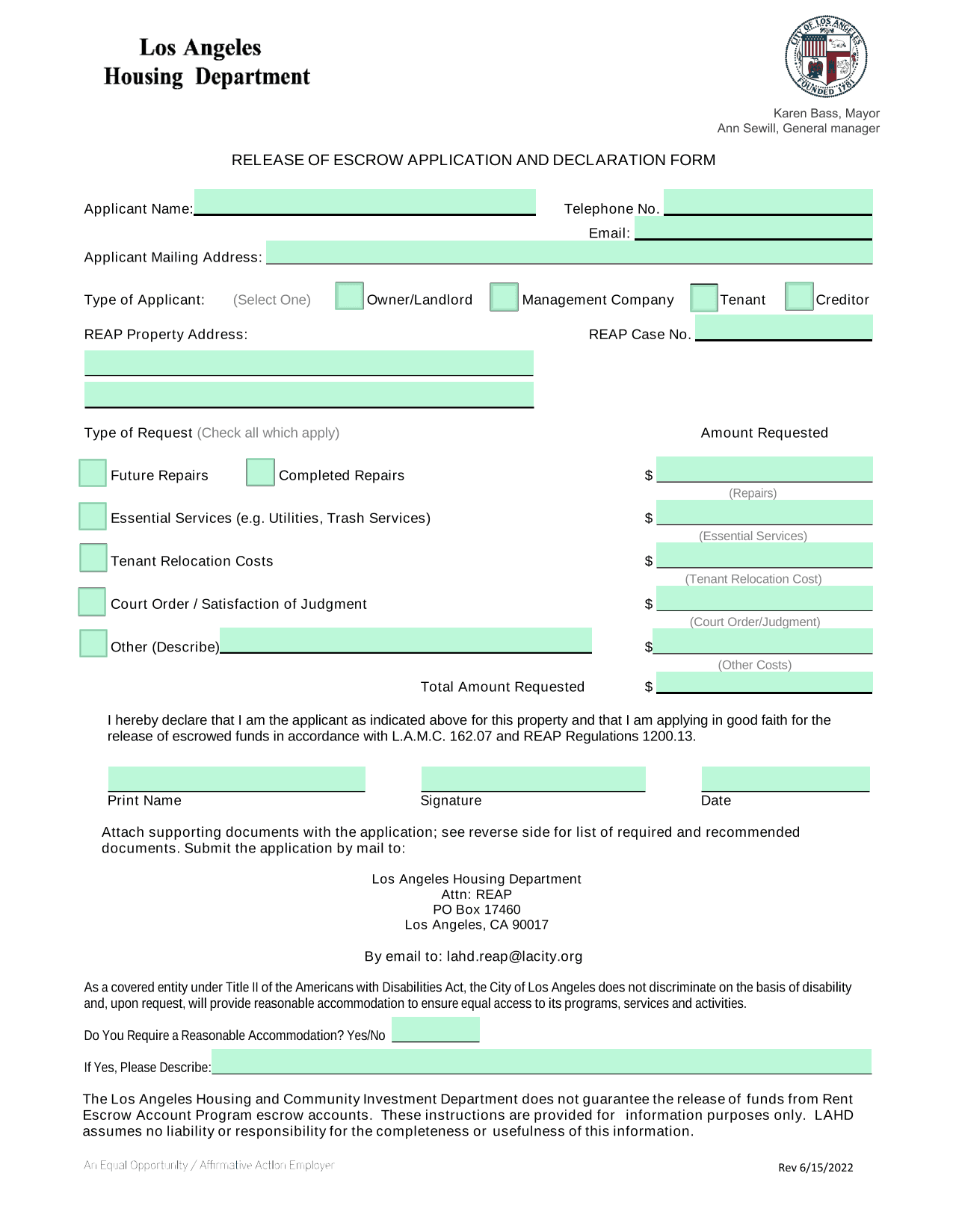 Los Angeles
Housing Department

CITY OF LOS ANGELES
FOUNDED 1781

Karen Bass, Mayor
Ann Sewill, General manager

RELEASE OF ESCROW APPLICATION AND DECLARATION FORM

Applicant Name:

Telephone No.

Email:

Applicant Mailing Address:

Type of Applicant: (Select One) Owner/Landlord Management Company Tenant Creditor

REAP Property Address:

REAP Case No.

Type of Request (Check all which apply)

Amount Requested

Future Repairs Completed Repairs $

(Repairs)

Essential Services (e.g. Utilities, Trash Services) $

(Essential Services)

Tenant Relocation Costs $

(Tenant Relocation Cost)

Court Order / Satisfaction of Judgment $

(Court Order/Judgment)

Other (Describe) $

(Other Costs)

Total Amount Requested $

I hereby declare that I am the applicant as indicated above for this property and that I am applying in good faith for the release of escrowed funds in accordance with L.A.M.C. 162.07 and REAP Regulations 1200.13.

Print Name Signature Date

Attach supporting documents with the application; see reverse side for list of required and recommended documents. Submit the application by mail to:

Los Angeles Housing Department
Attn: REAP
PO Box 17460
Los Angeles, CA 90017

By email to: lahd.reap@lacity.org

As a covered entity under Title II of the Americans with Disabilities Act, the City of Los Angeles does not discriminate on the basis of disability and, upon request, will provide reasonable accommodation to ensure equal access to its programs, services and activities.

Do You Require a Reasonable Accommodation? Yes/No

If Yes, Please Describe:

The Los Angeles Housing and Community Investment Department does not guarantee the release of funds from Rent Escrow Account Program escrow accounts. These instructions are provided for information purposes only. LAHD assumes no liability or responsibility for the completeness or usefulness of this information.

An Equal Opportunity / Affirmative Action Employer

Rev 6/15/2022